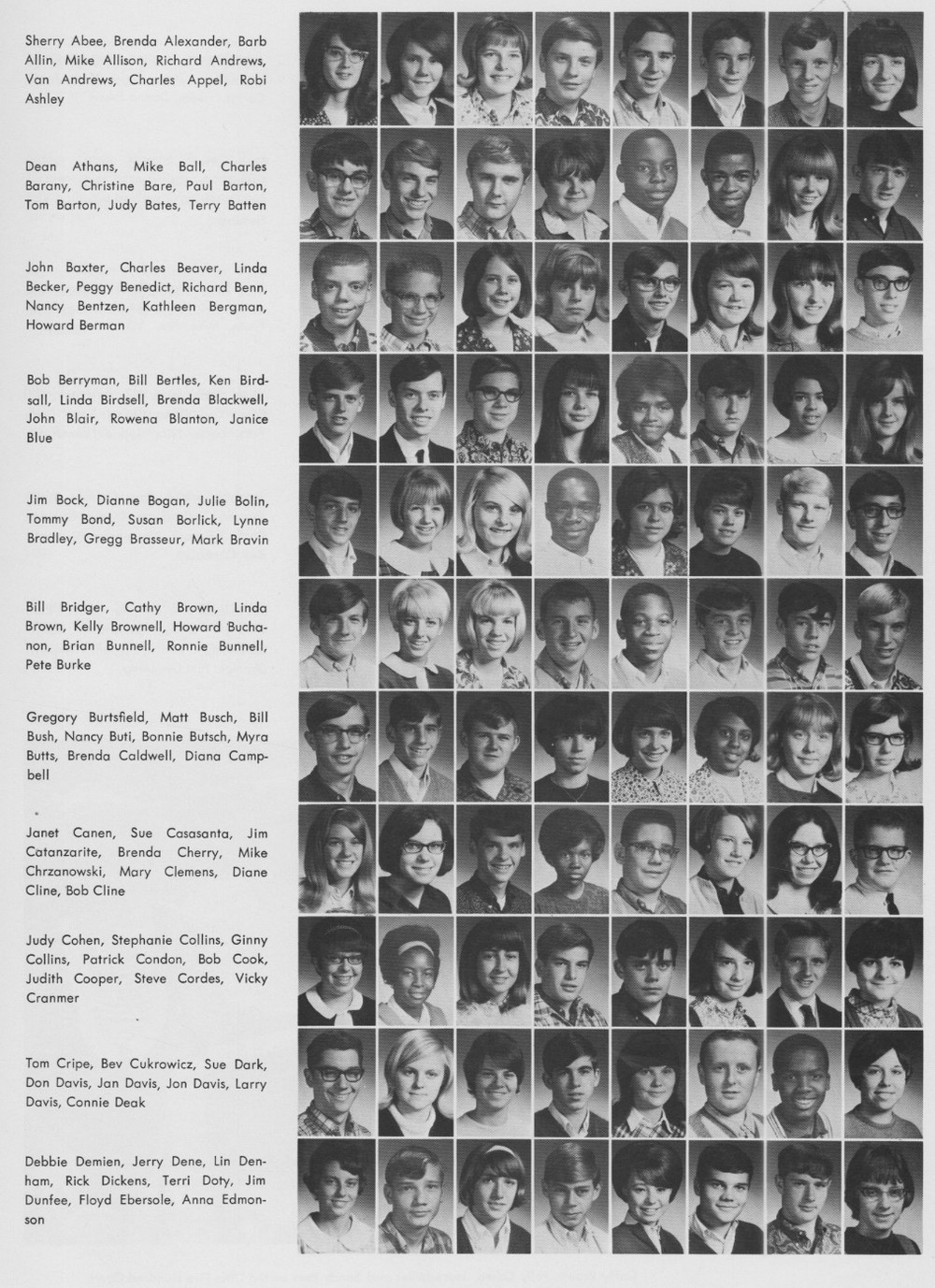 Sherry Abee, Brenda Alexander, Barb Allin, Mike Allison, Richard Andrews, Van Andrews, Charles Appel, Robi Ashley

Dean Athans, Mike Ball, Charles Barany, Christine Bare, Paul Barton, Tom Barton, Judy Bates, Terry Batten

John Baxter, Charles Beaver, Linda Becker, Peggy Benedict, Richard Benn, Nancy Bentzen, Kathleen Bergman, Howard Berman

Bob Berryman, Bill Bertles, Ken Birdsall, Linda Birdsell, Brenda Blackwell, John Blair, Rowena Blanton, Janice Blue

Jim Bock, Dianne Bogan, Julie Bolin, Tommy Bond, Susan Borlick, Lynne Bradley, Gregg Brasseur, Mark Bravin

Bill Bridger, Cathy Brown, Linda Brown, Kelly Brownell, Howard Buchanon, Brian Bunnell, Ronnie Bunnell, Pete Burke

Gregory Burtsfield, Matt Busch, Bill Bush, Nancy Buti, Bonnie Butsch, Myra Butts, Brenda Caldwell, Diana Campbell

Janet Canen, Sue Casasanta, Jim Catanzarite, Brenda Cherry, Mike Chrzanowski, Mary Clemens, Diane Cline, Bob Cline

Judy Cohen, Stephanie Collins, Ginny Collins, Patrick Condon, Bob Cook, Judith Cooper, Steve Cordes, Vicky Cranmer

Tom Cripe, Bev Cukrowicz, Sue Dark, Don Davis, Jan Davis, Jon Davis, Larry Davis, Connie Deak

Debbie Demien, Jerry Dene, Lin Denham, Rick Dickens, Terri Doty, Jim Dunfee, Floyd Ebersole, Anna Edmonson